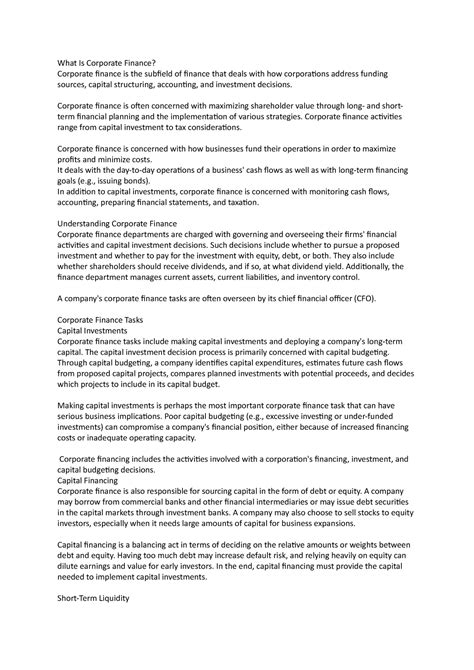 What Is Corporate Finance?
Corporate finance is the subfield of finance that deals with how corporations address funding sources, capital structuring, accounting, and investment decisions.

Corporate finance is often concerned with maximizing shareholder value through long- and short-term financial planning and the implementation of various strategies. Corporate finance activities range from capital investment to tax considerations.

Corporate finance is concerned with how businesses fund their operations in order to maximize profits and minimize costs.
It deals with the day-to-day operations of a business' cash flows as well as with long-term financing goals (e.g., issuing bonds).
In addition to capital investments, corporate finance is concerned with monitoring cash flows, accounting, preparing financial statements, and taxation.

Understanding Corporate Finance
Corporate finance departments are charged with governing and overseeing their firms' financial activities and capital investment decisions. Such decisions include whether to pursue a proposed investment and whether to pay for the investment with equity, debt, or both. They also include whether shareholders should receive dividends, and if so, at what dividend yield. Additionally, the finance department manages current assets, current liabilities, and inventory control.

A company's corporate finance tasks are often overseen by its chief financial officer (CFO).

Corporate Finance Tasks
Capital Investments
Corporate finance tasks include making capital investments and deploying a company's long-term capital. The capital investment decision process is primarily concerned with capital budgeting. Through capital budgeting, a company identifies capital expenditures, estimates future cash flows from proposed capital projects, compares planned investments with potential proceeds, and decides which projects to include in its capital budget.

Making capital investments is perhaps the most important corporate finance task that can have serious business implications. Poor capital budgeting (e.g., excessive investing or under-funded investments) can compromise a company's financial position, either because of increased financing costs or inadequate operating capacity.

Corporate financing includes the activities involved with a corporation's financing, investment, and capital budgeting decisions.
Capital Financing
Corporate finance is also responsible for sourcing capital in the form of debt or equity. A company may borrow from commercial banks and other financial intermediaries or may issue debt securities in the capital markets through investment banks. A company may also choose to sell stocks to equity investors, especially when it needs large amounts of capital for business expansions.

Capital financing is a balancing act in terms of deciding on the relative amounts or weights between debt and equity. Having too much debt may increase default risk, and relying heavily on equity can dilute earnings and value for early investors. In the end, capital financing must provide the capital needed to implement capital investments.

Short-Term Liquidity